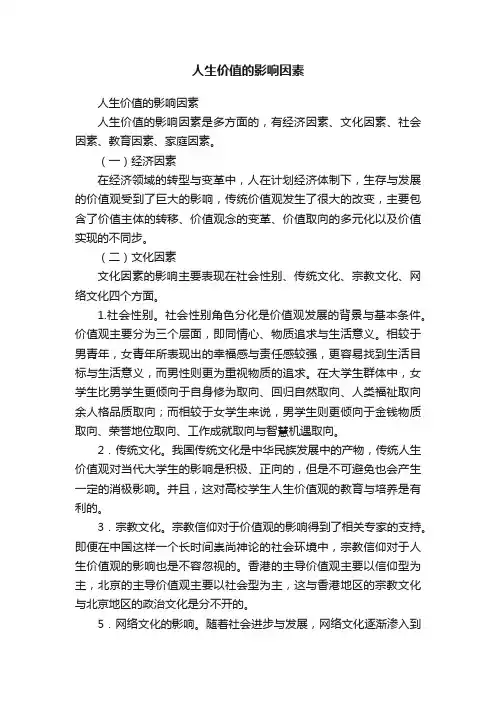 人生价值的影响因素

人生价值的影响因素

人生价值的影响因素是多方面的，有经济因素、文化因素、社会因素、教育因素、家庭因素。

（一）经济因素

在经济领域的转型与变革中，人在计划经济体制下，生存与发展的价值观受到了巨大的影响，传统价值观发生了很大的改变，主要包含了价值主体的转移、价值观念的变革、价值取向的多元化以及价值实现的不同步。

（二）文化因素

文化因素的影响主要表现在社会性别、传统文化、宗教文化、网络文化四个方面。

1.社会性别。社会性别角色分化是价值观发展的背景与基本条件。价值观主要分为三个层面，即同情心、物质追求与生活意义。相较于男青年，女青年所表现出的幸福感与责任感较强，更容易找到生活目标与生活意义，而男性则更为重视物质的追求。在大学生群体中，女学生比男学生更倾向于自身修为取向、回归自然取向、人类福祉取向余人格品质取向；而相较于女学生来说，男学生则更倾向于金钱物质取向、荣誉地位取向、工作成就取向与智慧机遇取向。

2．传统文化。我国传统文化是中华民族发展中的产物，传统人生价值观对当代大学生的影响是积极、正向的，但是不可避免也会产生一定的消极影响。并且，这对高校学生人生价值观的教育与培养是有利的。

3．宗教文化。宗教信仰对于价值观的影响得到了相关专家的支持。即便在中国这样一个长时间崇尚神论的社会环境中，宗教信仰对于人生价值观的影响也是不容忽视的。香港的主导价值观主要以信仰型为主，北京的主导价值观主要以社会型为主，这与香港地区的宗教文化与北京地区的政治文化是分不开的。

5．网络文化的影响。随着社会进步与发展，网络文化逐渐渗入到